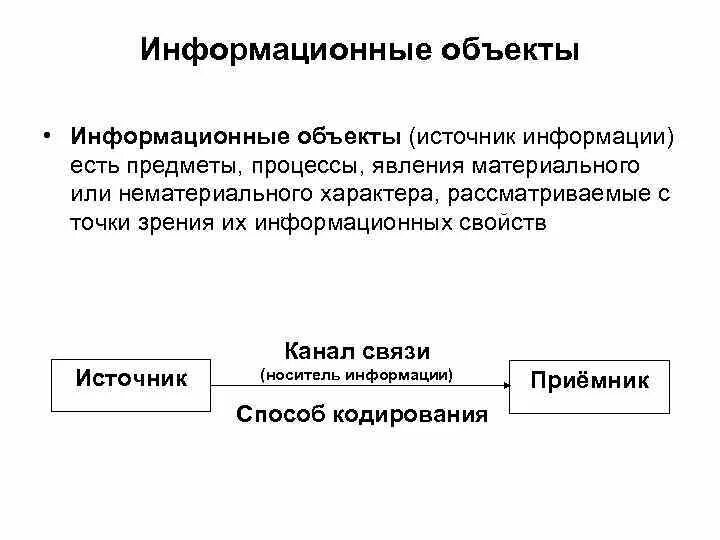 Информационные объекты

• Информационные объекты (источник информации) есть предметы, процессы, явления материального или нематериального характера, рассматриваемые с точки зрения их информационных свойств

Источник

Канал связи
(носитель информации)

Способ кодирования

Приёмник